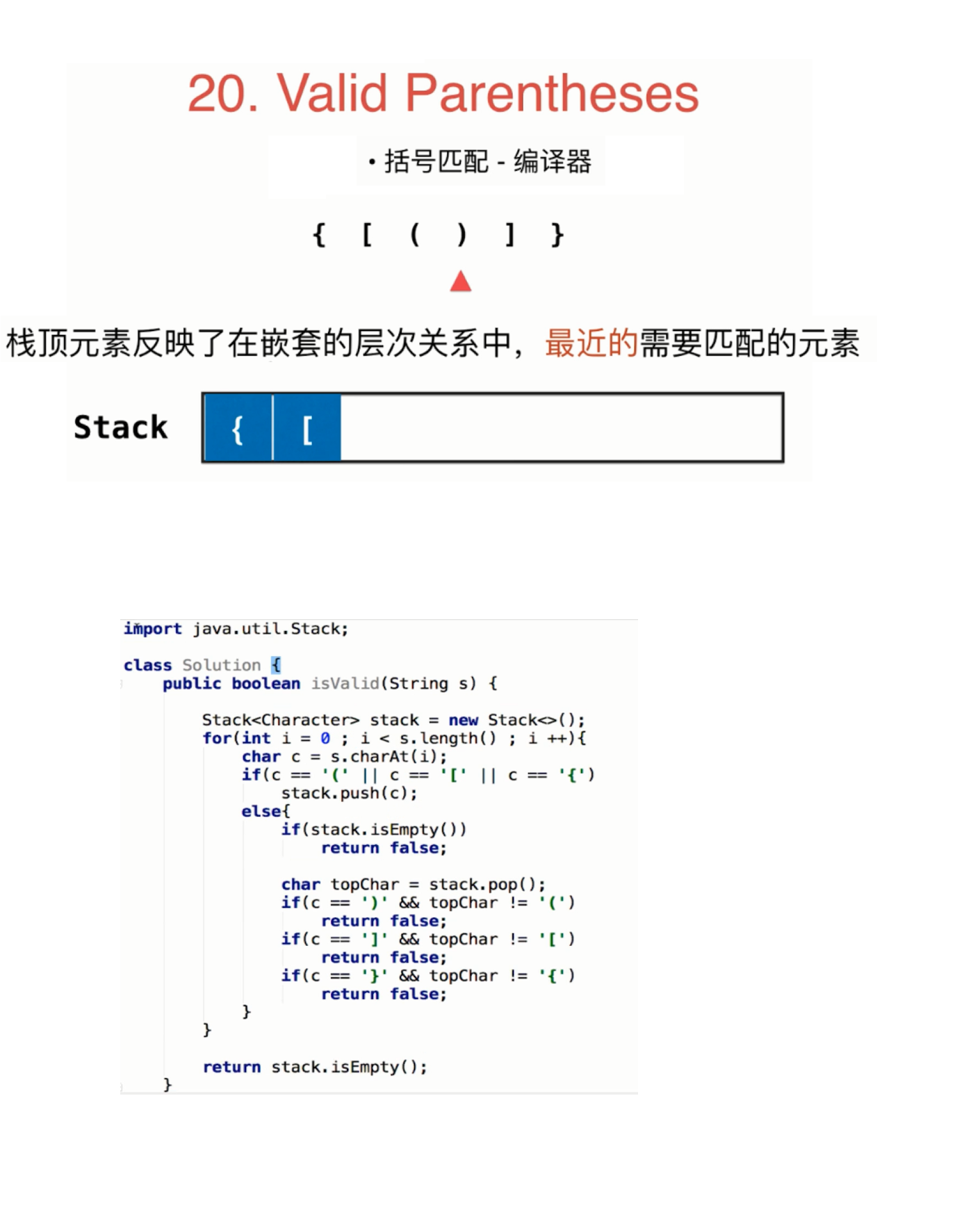 20. Valid Parentheses

• 括号匹配 - 编译器

{ [ ( ) ] }

栈顶元素反映了在嵌套的层次关系中，最近的需要匹配的元素

Stack { [

import java.util.Stack;

class Solution {
    public boolean isValid(String s) {

        Stack<Character> stack = new Stack<>();
        for(int i = 0 ; i < s.length() ; i ++){
            char c = s.charAt(i);
            if(c == '(' || c == '[' || c == '{')
                stack.push(c);
            else{
                if(stack.isEmpty())
                    return false;

                char topChar = stack.pop();
                if(c == ')' && topChar != '(')
                    return false;
                if(c == ']' && topChar != '[')
                    return false;
                if(c == '}' && topChar != '{')
                    return false;
            }
        }

        return stack.isEmpty();
    }